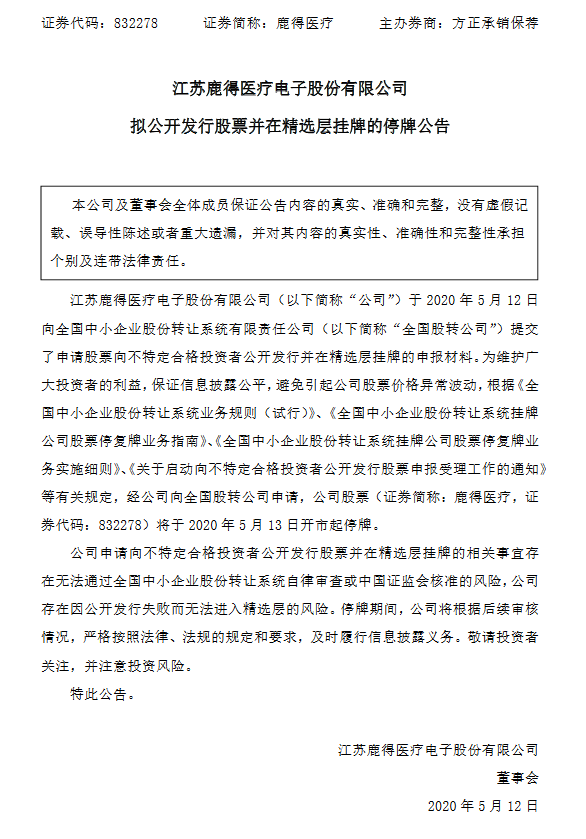 证券代码：832278　　证券简称：鹿得医疗　　主办券商：方正承销保荐

江苏鹿得医疗电子股份有限公司

拟公开发行股票并在精选层挂牌的停牌公告

本公司及董事会全体成员保证公告内容的真实、准确和完整，没有虚假记载、误导性陈述或者重大遗漏，并对其内容的真实性、准确性和完整性承担个别及连带法律责任。

江苏鹿得医疗电子股份有限公司（以下简称“公司”）于 2020 年 5 月 12 日向全国中小企业股份转让系统有限责任公司（以下简称“全国股转公司”）提交了申请股票向不特定合格投资者公开发行并在精选层挂牌的申报材料。为维护广大投资者的利益，保证信息披露公平，避免引起公司股票价格异常波动，根据《全国中小企业股份转让系统业务规则（试行）》、《全国中小企业股份转让系统挂牌公司股票停复牌业务指南》、《全国中小企业股份转让系统挂牌公司股票停复牌业务实施细则》、《关于启动向不特定合格投资者公开发行股票申报受理工作的通知》等有关规定，经公司向全国股转公司申请，公司股票（证券简称：鹿得医疗，证券代码：832278）将于 2020 年 5 月 13 日开市起停牌。

公司申请向不特定合格投资者公开发行股票并在精选层挂牌的相关事宜存在无法通过全国中小企业股份转让系统自律审查或中国证监会核准的风险，公司存在因公开发行失败而无法进入精选层的风险。停牌期间，公司将根据后续审核情况，严格按照法律、法规的规定和要求，及时履行信息披露义务。敬请投资者关注，并注意投资风险。

特此公告。

江苏鹿得医疗电子股份有限公司

董事会

2020 年 5 月 12 日